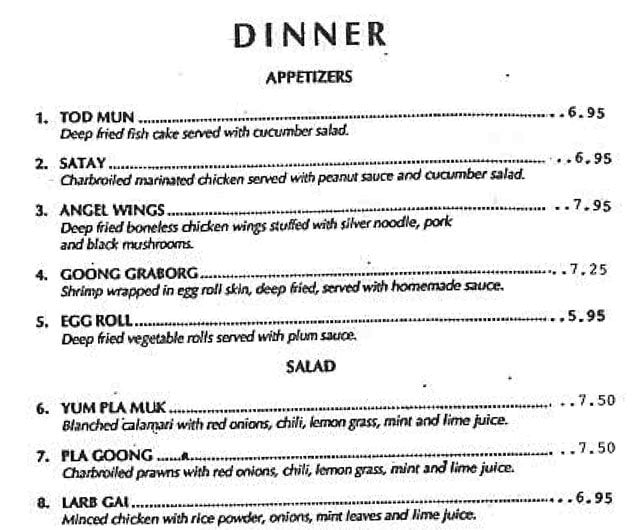 DINNER

APPETIZERS

1. TOD MUN ..........6.95
Deep fried fish cake served with cucumber salad.

2. SATAY ..........6.95
Charbroiled marinated chicken served with peanut sauce and cucumber salad.

3. ANGEL WINGS ..........7.95
Deep fried boneless chicken wings stuffed with silver noodle, pork and black mushrooms.

4. GOONG GRABORG ..........7.25
Shrimp wrapped in egg roll skin, deep fried, served with homemade sauce.

5. EGG ROLL ..........5.95
Deep fried vegetable rolls served with plum sauce.

SALAD

6. YUM PLA MUK ..........7.50
Blanched calamari with red onions, chili, lemon grass, mint and lime juice.

7. PLA GOONG ..........7.50
Charbroiled prawns with red onions, chili, lemon grass, mint and lime juice.

8. LARB GAI ..........6.95
Minced chicken with rice powder, onions, mint leaves and lime juice.